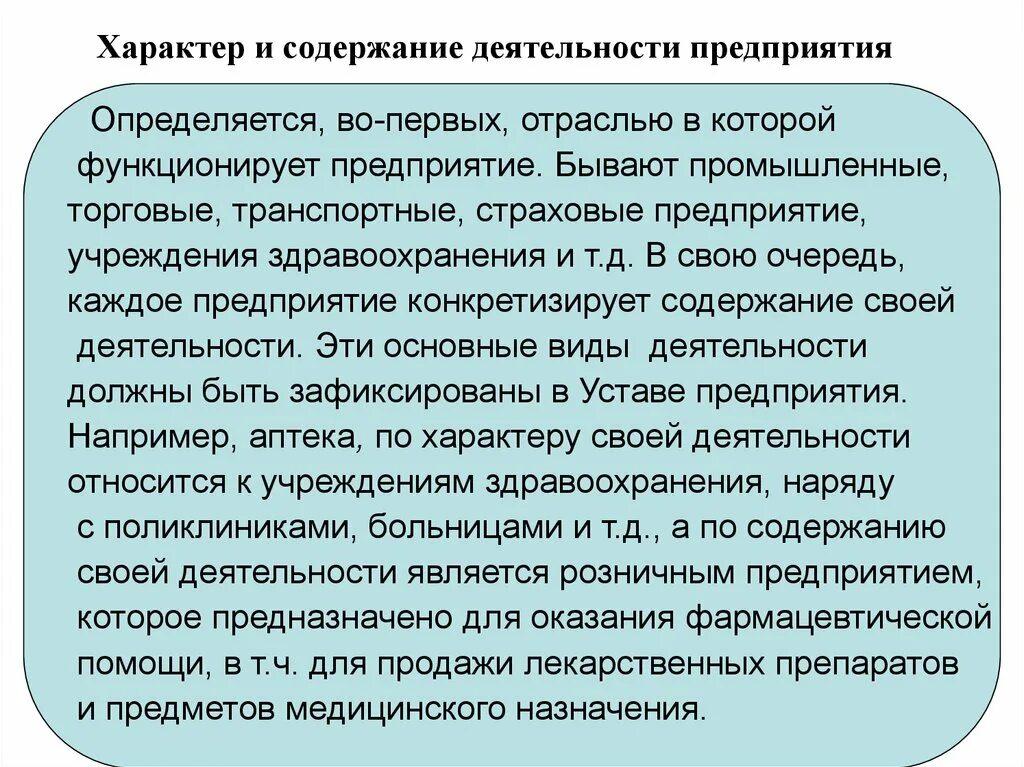 Характер и содержание деятельности предприятия

Определяется, во-первых, отраслью в которой функционирует предприятие. Бывают промышленные, торговые, транспортные, страховые предприятие, учреждения здравоохранения и т.д. В свою очередь, каждое предприятие конкретизирует содержание своей деятельности. Эти основные виды деятельности должны быть зафиксированы в Уставе предприятия. Например, аптека, по характеру своей деятельности относится к учреждениям здравоохранения, наряду с поликлиниками, больницами и т.д., а по содержанию своей деятельности является розничным предприятием, которое предназначено для оказания фармацевтической помощи, в т.ч. для продажи лекарственных препаратов и предметов медицинского назначения.